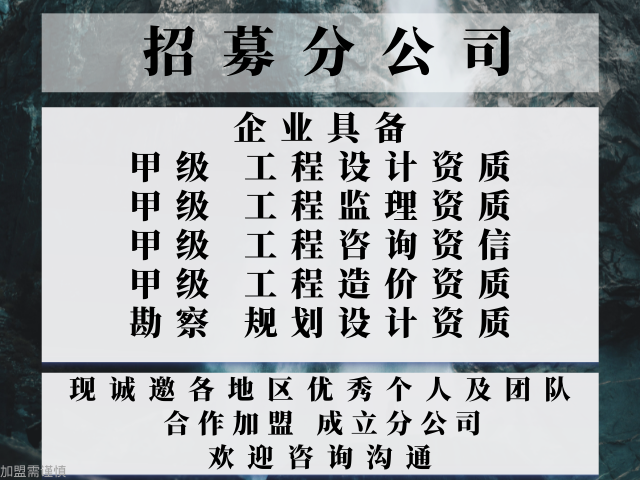 招募分公司

企业具备
甲级 工程设计资质
甲级 工程监理资质
甲级 工程咨询资信
甲级 工程造价资质
勘察 规划设计资质

现诚邀各地区优秀个人及团队
合作加盟 成立分公司
欢迎咨询沟通

加盟需谨慎